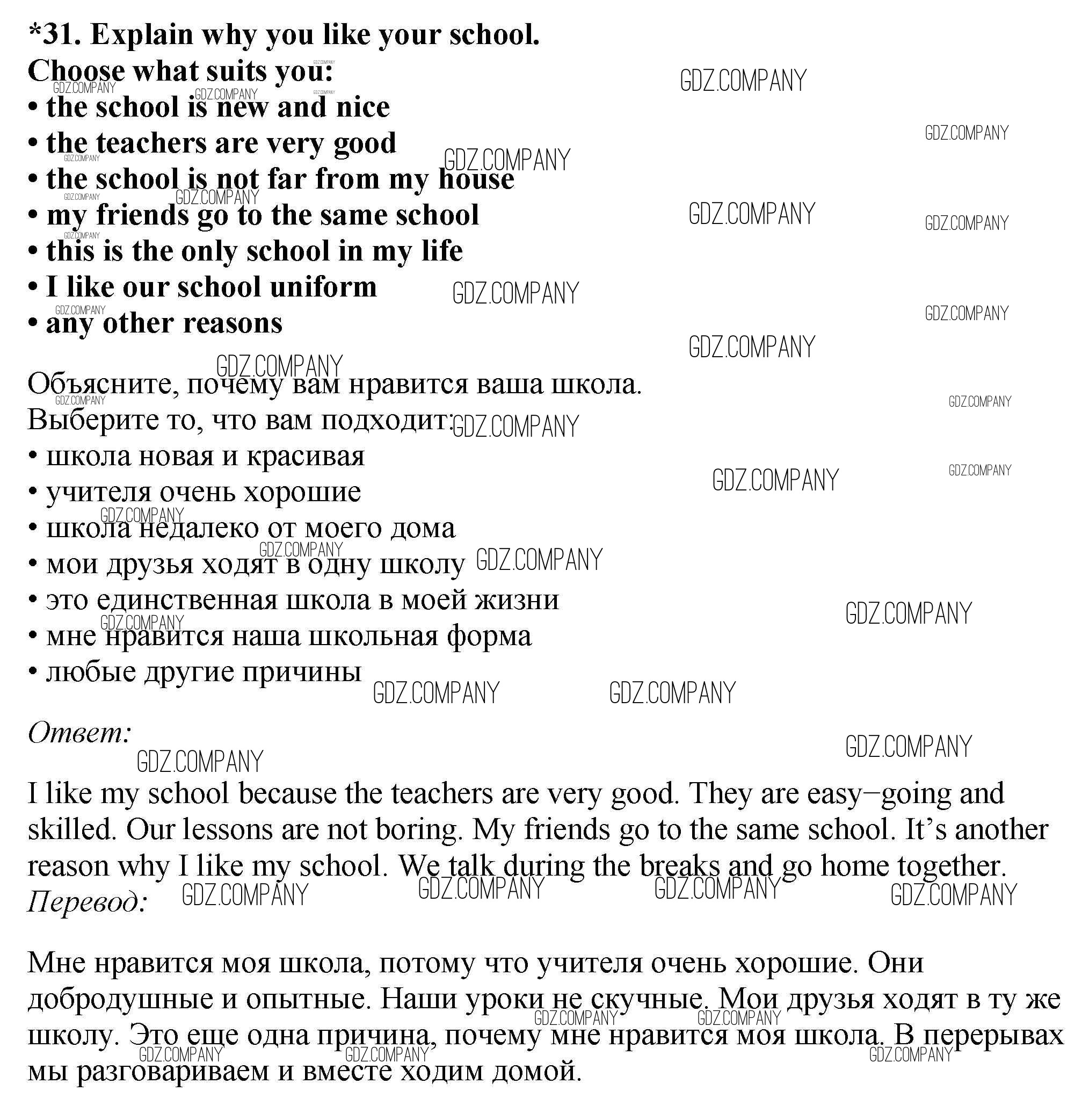 *31. Explain why you like your school.
Choose what suits you:
• the school is new and nice
• the teachers are very good
• the school is not far from my house
• my friends go to the same school
• this is the only school in my life
• I like our school uniform
• any other reasons

Объясните, почему вам нравится ваша школа.
Выберите то, что вам подходит:
• школа новая и красивая
• учителя очень хорошие
• школа недалеко от моего дома
• мои друзья ходят в одну школу
• это единственная школа в моей жизни
• мне нравится наша школьная форма
• любые другие причины

Ответ:

I like my school because the teachers are very good. They are easy−going and skilled. Our lessons are not boring. My friends go to the same school. It’s another reason why I like my school. We talk during the breaks and go home together.
Перевод:

Мне нравится моя школа, потому что учителя очень хорошие. Они добродушные и опытные. Наши уроки не скучные. Мои друзья ходят в ту же школу. Это еще одна причина, почему мне нравится моя школа. В перерывах мы разговариваем и вместе ходим домой.

GDZ.COMPANY